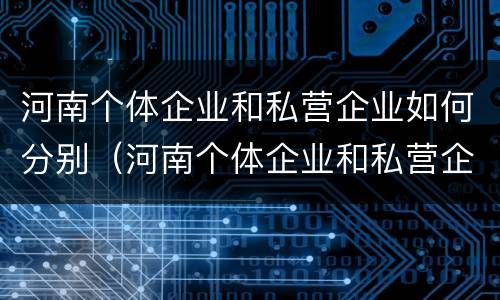 河南个体企业和私营企业如何分别（河南个体企业和私营企